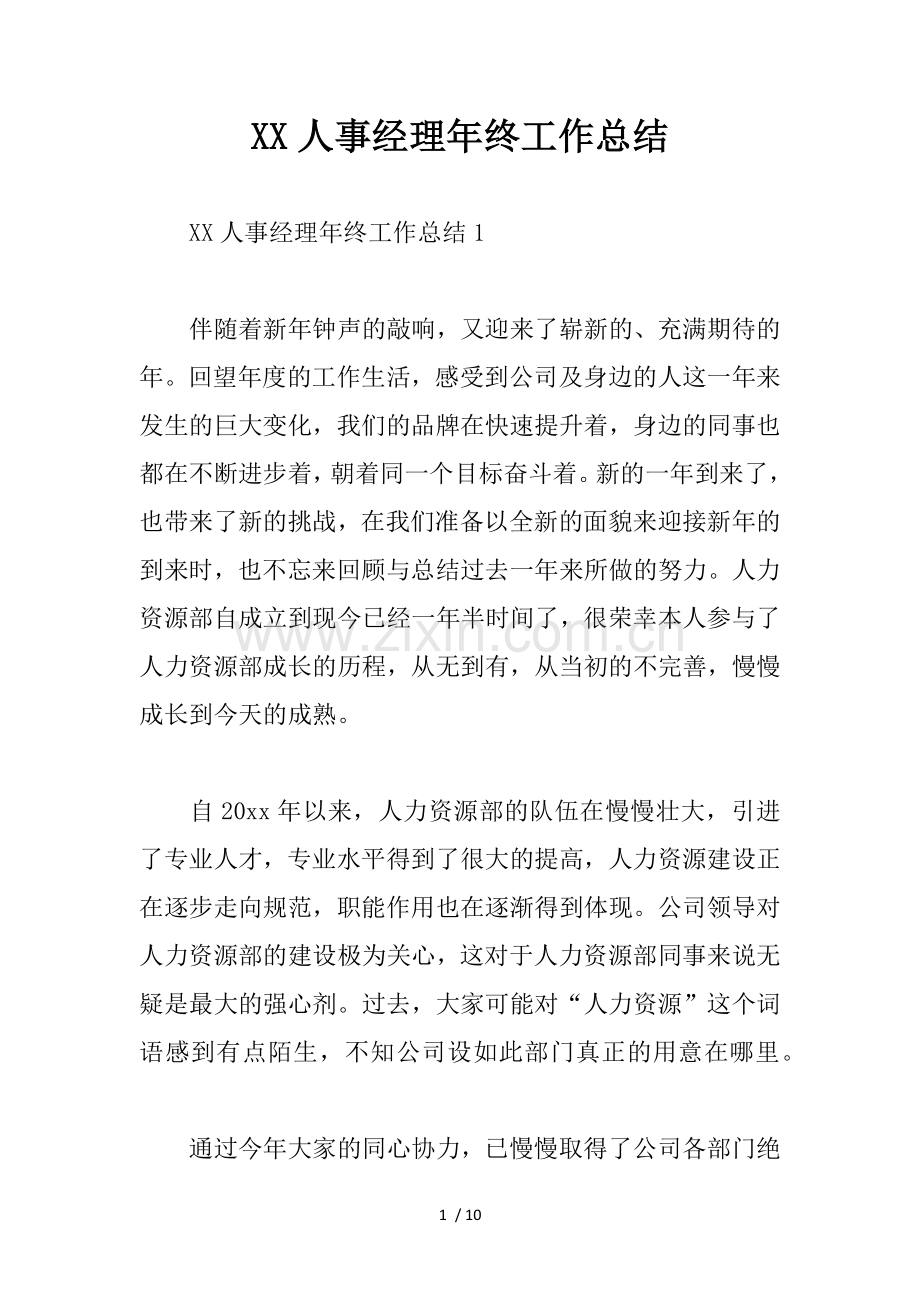 XX 人事经理年终工作总结

XX 人事经理年终工作总结 1

伴随着新年钟声的敲响，又迎来了崭新的、充满期待的年。回望年度的工作生活，感受到公司及身边的人这一年来发生的巨大变化，我们的品牌在快速提升着，身边的同事也都在不断进步着，朝着同一个目标奋斗着。新的一年到来了，也带来了新的挑战，在我们准备以全新的面貌来迎接新年的到来时，也不忘来回顾与总结过去一年来所做的努力。人力资源部自成立到现今已经一年半时间了，很荣幸本人参与了人力资源部成长的历程，从无到有，从当初的不完善，慢慢成长到今天的成熟。

www.zixin.com.cn

自 20xx 年以来，人力资源部的队伍在慢慢壮大，引进了专业人才，专业水平得到了很大的提高，人力资源建设正在逐步走向规范，职能作用也在逐渐得到体现。公司领导对人力资源部的建设极为关心，这对于人力资源部同事来说无疑是最大的强心剂。过去，大家可能对“人力资源”这个词语感到有点陌生，不知公司设如此部门真正的用意在哪里。

通过今年大家的同心协力，已慢慢取得了公司各部门绝

1 / 10